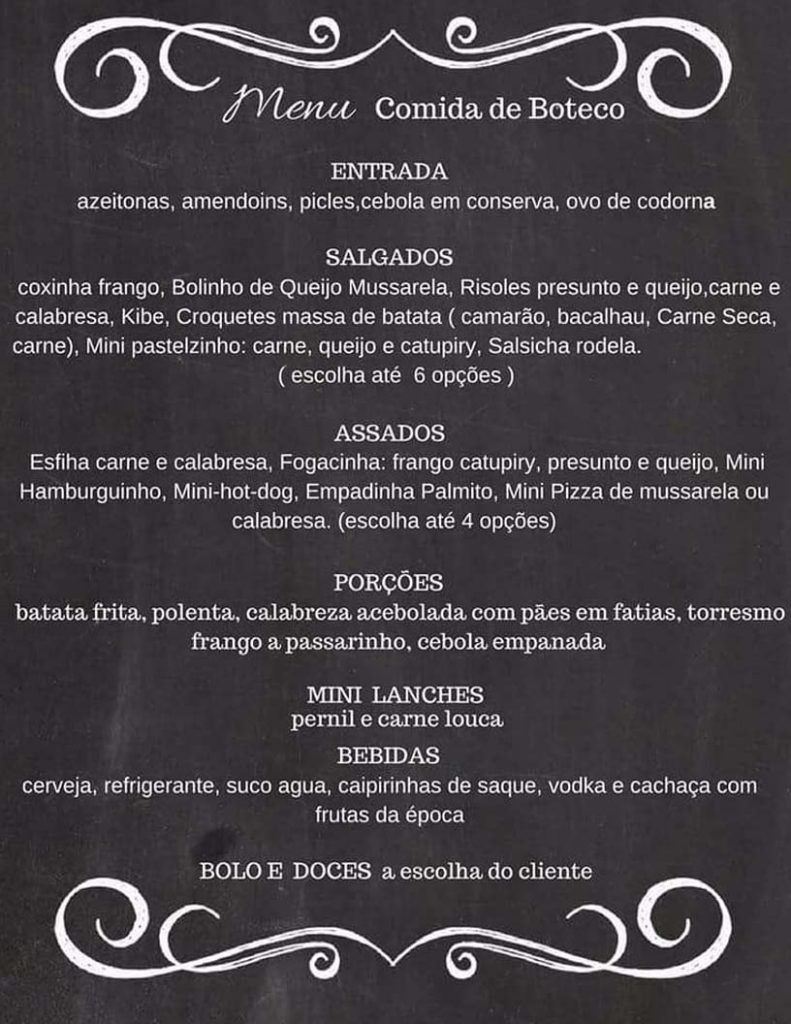 Menu Comida de Boteco

ENTRADA
azeitonas, amendoins, picles,cebola em conserva, ovo de codorna

SALGADOS
coxinha frango, Bolinho de Queijo Mussarela, Risoles presunto e queijo,carne e calabresa, Kibe, Croquetes massa de batata ( camarão, bacalhau, Carne Seca, carne), Mini pastelzinho: carne, queijo e catupiry, Salsicha rodela.
( escolha até 6 opções )

ASSADOS
Esfiha carne e calabresa, Fogacinha: frango catupiry, presunto e queijo, Mini Hamburguinho, Mini-hot-dog, Empadinha Palmito, Mini Pizza de mussarela ou calabresa. (escolha até 4 opções)

PORÇÕES
batata frita, polenta, calabreza acebolada com pães em fatias, torresmo frango a passarinho, cebola empanada

MINI LANCHES
pernil e carne louca

BEBIDAS
cerveja, refrigerante, suco agua, caipirinhas de saque, vodka e cachaça com frutas da época

BOLO E DOCES a escolha do cliente